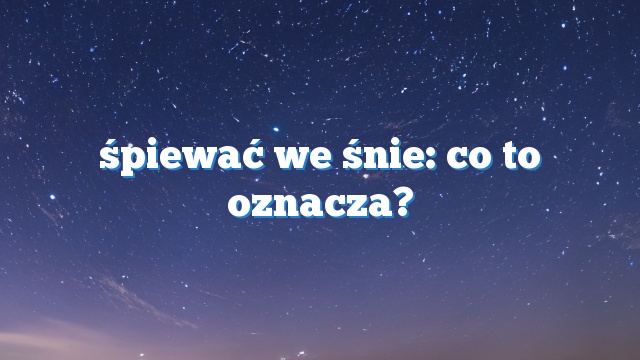 śpiewać we śnie: co to oznacza?